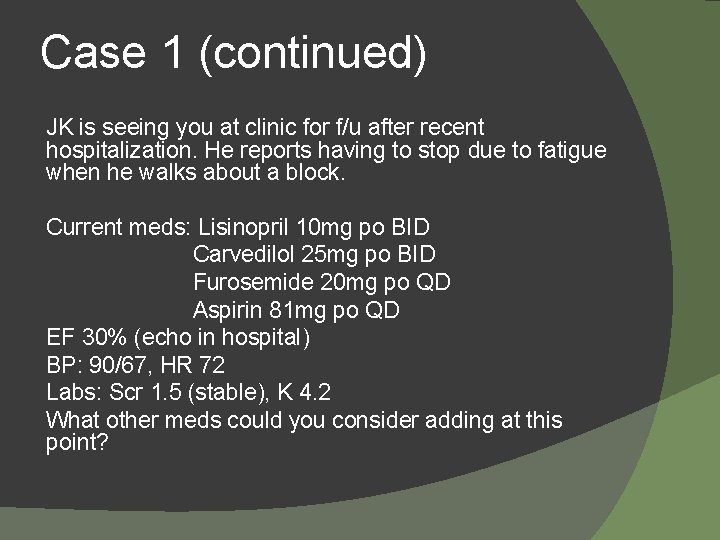 Case 1 (continued)

JK is seeing you at clinic for f/u after recent hospitalization. He reports having to stop due to fatigue when he walks about a block.

Current meds: Lisinopril 10mg po BID
Carvedilol 25mg po BID
Furosemide 20mg po QD
Aspirin 81mg po QD
EF 30% (echo in hospital)
BP: 90/67, HR 72
Labs: Scr 1.5 (stable), K 4.2
What other meds could you consider adding at this point?